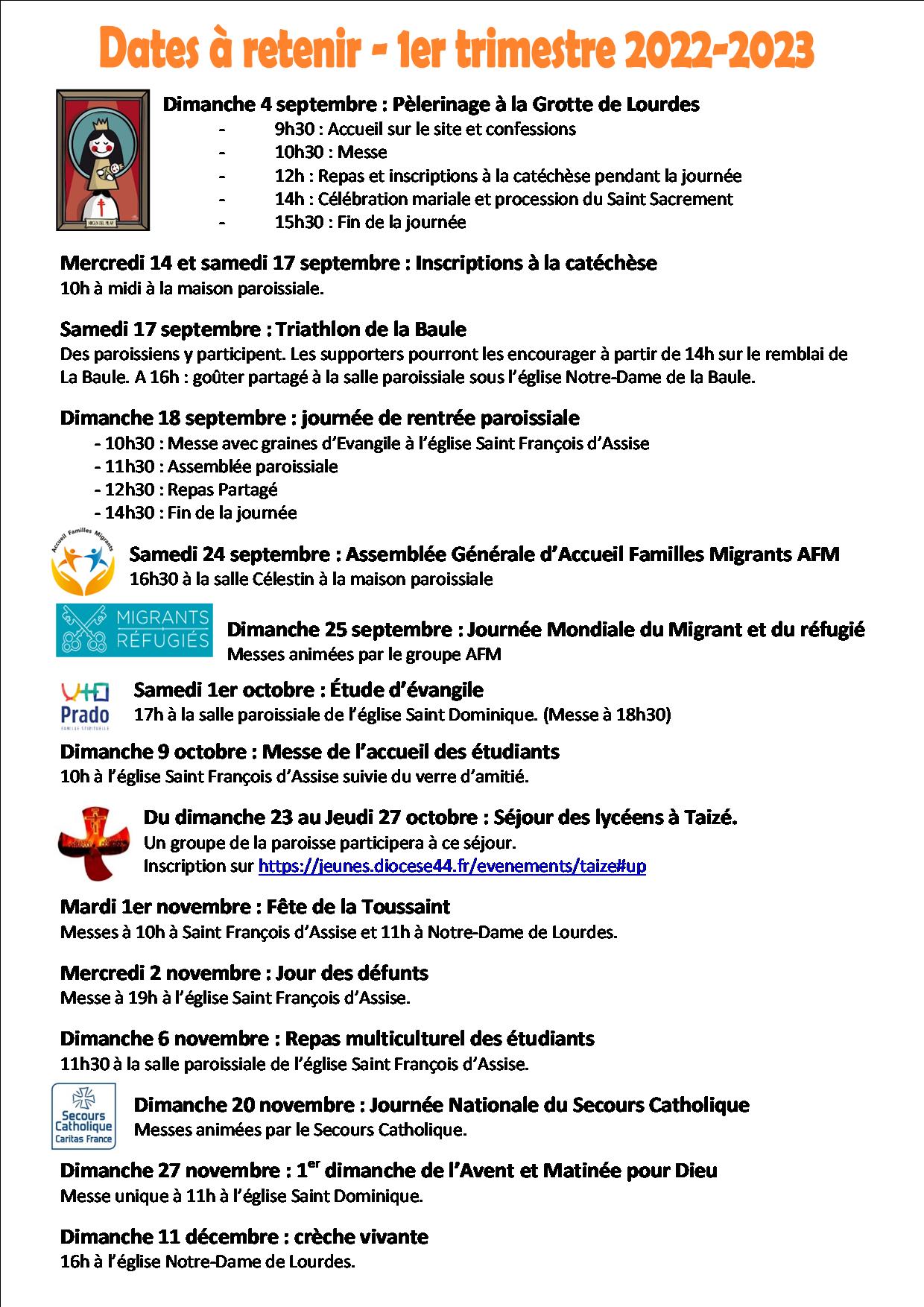 Dates à retenir - 1er trimestre 2022-2023

VIRGEN DEL PILAR

Dimanche 4 septembre : Pèlerinage à la Grotte de Lourdes
- 9h30 : Accueil sur le site et confessions
- 10h30 : Messe
- 12h : Repas et inscriptions à la catéchèse pendant la journée
- 14h : Célébration mariale et procession du Saint Sacrement
- 15h30 : Fin de la journée

Mercredi 14 et samedi 17 septembre : Inscriptions à la catéchèse
10h à midi à la maison paroissiale.

Samedi 17 septembre : Triathlon de la Baule
Des paroissiens y participent. Les supporters pourront les encourager à partir de 14h sur le remblai de La Baule. A 16h : goûter partagé à la salle paroissiale sous l'église Notre-Dame de la Baule.

Dimanche 18 septembre : journée de rentrée paroissiale
- 10h30 : Messe avec graines d'Evangile à l'église Saint François d'Assise
- 11h30 : Assemblée paroissiale
- 12h30 : Repas Partagé
- 14h30 : Fin de la journée

Accueil Familles Migrants

Samedi 24 septembre : Assemblée Générale d'Accueil Familles Migrants AFM
16h30 à la salle Célestin à la maison paroissiale

MIGRANTS RÉFUGIÉS

Dimanche 25 septembre : Journée Mondiale du Migrant et du réfugié
Messes animées par le groupe AFM

Prado
FAMILLE SPIRITUELLE

Samedi 1er octobre : Étude d'évangile
17h à la salle paroissiale de l'église Saint Dominique. (Messe à 18h30)

Dimanche 9 octobre : Messe de l'accueil des étudiants
10h à l'église Saint François d'Assise suivie du verre d'amitié.

Du dimanche 23 au Jeudi 27 octobre : Séjour des lycéens à Taizé.
Un groupe de la paroisse participera à ce séjour.
Inscription sur https://jeunes.diocese44.fr/evenements/taize#up

Mardi 1er novembre : Fête de la Toussaint
Messes à 10h à Saint François d'Assise et 11h à Notre-Dame de Lourdes.

Mercredi 2 novembre : Jour des défunts
Messe à 19h à l'église Saint François d'Assise.

Dimanche 6 novembre : Repas multiculturel des étudiants
11h30 à la salle paroissiale de l'église Saint François d'Assise.

Secours Catholique
Caritas France

Dimanche 20 novembre : Journée Nationale du Secours Catholique
Messes animées par le Secours Catholique.

Dimanche 27 novembre : 1$^{er}$ dimanche de l'Avent et Matinée pour Dieu
Messe unique à 11h à l'église Saint Dominique.

Dimanche 11 décembre : crèche vivante
16h à l'église Notre-Dame de Lourdes.